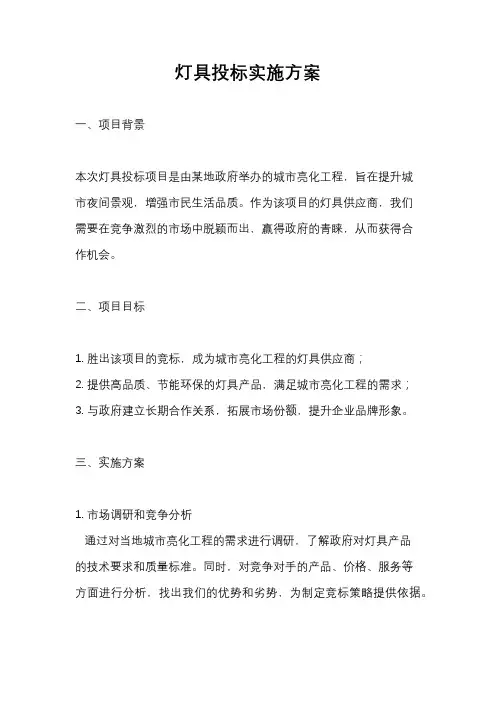 灯具投标实施方案

一、项目背景

本次灯具投标项目是由某地政府举办的城市亮化工程，旨在提升城市夜间景观，增强市民生活品质。作为该项目的灯具供应商，我们需要在竞争激烈的市场中脱颖而出，赢得政府的青睐，从而获得合作机会。

二、项目目标

1. 胜出该项目的竞标，成为城市亮化工程的灯具供应商；
2. 提供高品质、节能环保的灯具产品，满足城市亮化工程的需求；
3. 与政府建立长期合作关系，拓展市场份额，提升企业品牌形象。

三、实施方案

1. 市场调研和竞争分析
通过对当地城市亮化工程的需求进行调研，了解政府对灯具产品的技术要求和质量标准。同时，对竞争对手的产品、价格、服务等方面进行分析，找出我们的优势和劣势，为制定竞标策略提供依据。